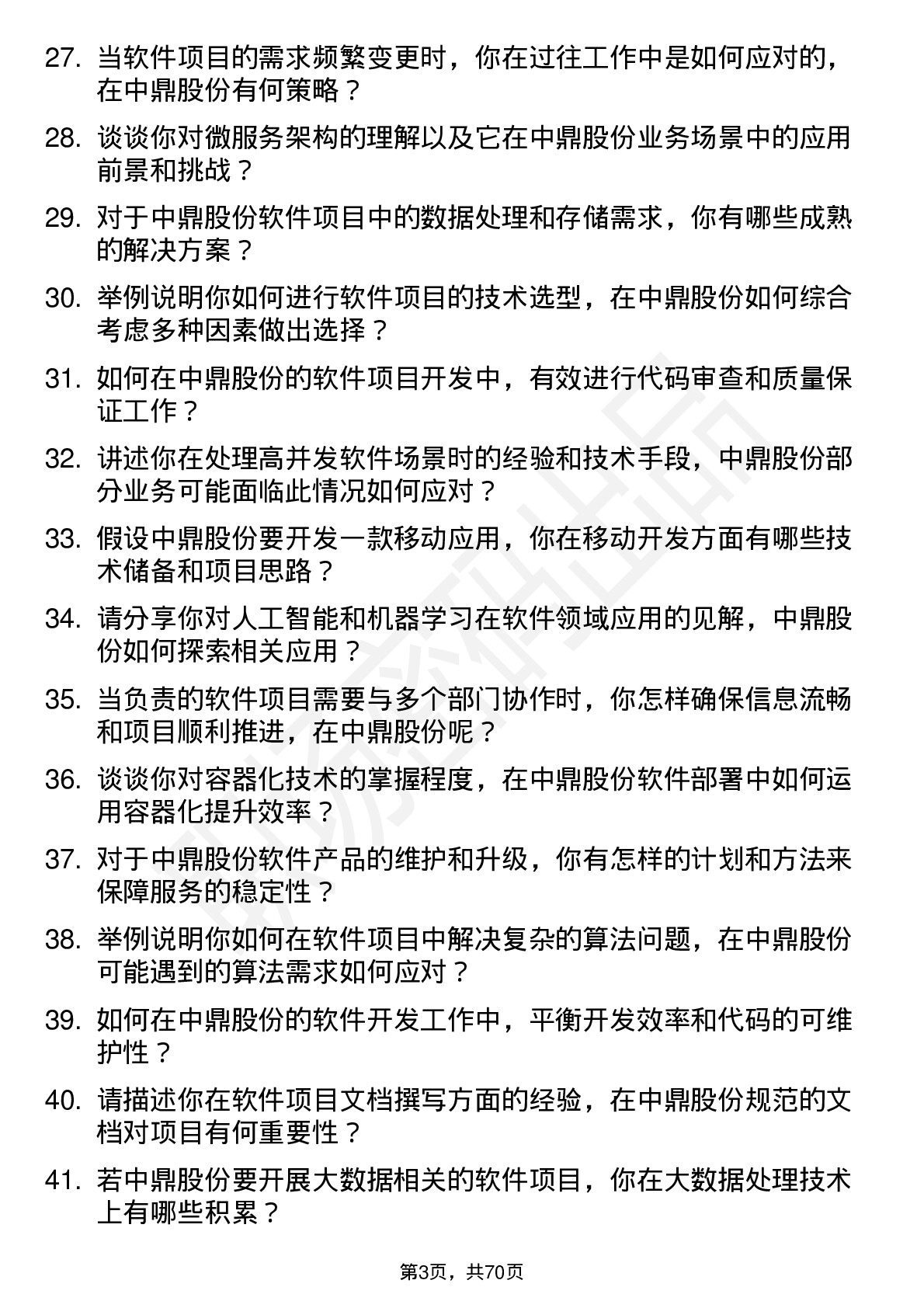 27. 当软件项目的需求频繁变更时，你在过往工作中是如何应对的，在中鼎股份有何策略？

28. 谈谈你对微服务架构的理解以及它在中鼎股份业务场景中的应用前景和挑战？

29. 对于中鼎股份软件项目中的数据处理和存储需求，你有哪些成熟的解决方案？

30. 举例说明你如何进行软件项目的技术选型，在中鼎股份如何综合考虑多种因素做出选择？

31. 如何在中鼎股份的软件项目开发中，有效进行代码审查和质量保证工作？

32. 讲述你在处理高并发软件场景时的经验和技术手段，中鼎股份部分业务可能面临此情况如何应对？

33. 假设中鼎股份要开发一款移动应用，你在移动开发方面有哪些技术储备和项目思路？

34. 请分享你对人工智能和机器学习在软件领域应用的见解，中鼎股份如何探索相关应用？

35. 当负责的软件项目需要与多个部门协作时，你怎样确保信息流畅和项目顺利推进，在中鼎股份呢？

36. 谈谈你对容器化技术的掌握程度，在中鼎股份软件部署中如何运用容器化提升效率？

37. 对于中鼎股份软件产品的维护和升级，你有怎样的计划和方法来保障服务的稳定性？

38. 举例说明你如何在软件项目中解决复杂的算法问题，在中鼎股份可能遇到的算法需求如何应对？

39. 如何在中鼎股份的软件开发工作中，平衡开发效率和代码的可维护性？

40. 请描述你在软件项目文档撰写方面的经验，在中鼎股份规范的文档对项目有何重要性？

41. 若中鼎股份要开展大数据相关的软件项目，你在大数据处理技术上有哪些积累？

第3页，共70页